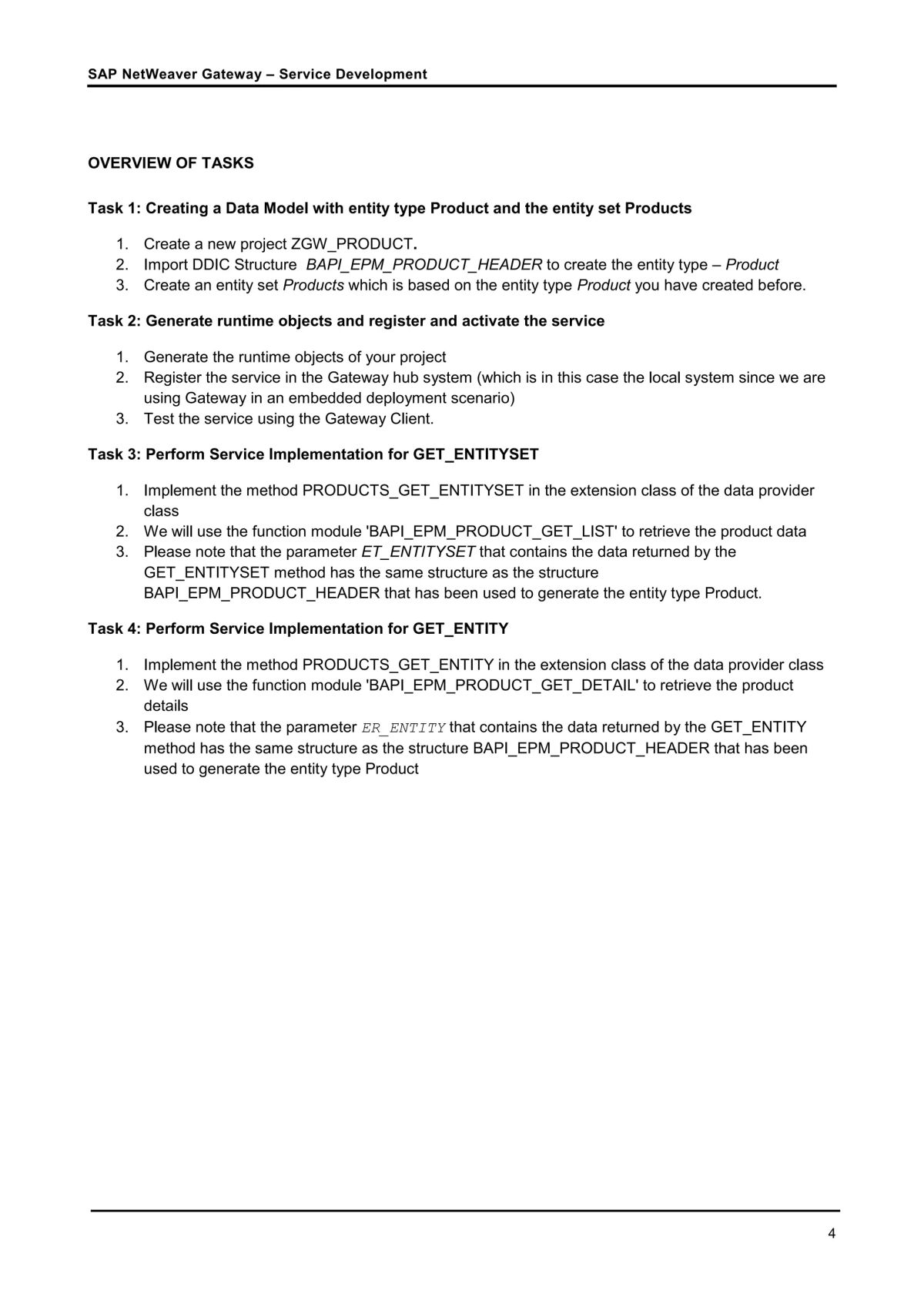 SAP NetWeaver Gateway – Service Development

OVERVIEW OF TASKS

Task 1: Creating a Data Model with entity type Product and the entity set Products

1. Create a new project ZGW_PRODUCT.
2. Import DDIC Structure BAPI_EPM_PRODUCT_HEADER to create the entity type – Product
3. Create an entity set Products which is based on the entity type Product you have created before.

Task 2: Generate runtime objects and register and activate the service

1. Generate the runtime objects of your project
2. Register the service in the Gateway hub system (which is in this case the local system since we are using Gateway in an embedded deployment scenario)
3. Test the service using the Gateway Client.

Task 3: Perform Service Implementation for GET_ENTITYSET

1. Implement the method PRODUCTS_GET_ENTITYSET in the extension class of the data provider class
2. We will use the function module 'BAPI_EPM_PRODUCT_GET_LIST' to retrieve the product data
3. Please note that the parameter ET_ENTITYSET that contains the data returned by the GET_ENTITYSET method has the same structure as the structure BAPI_EPM_PRODUCT_HEADER that has been used to generate the entity type Product.

Task 4: Perform Service Implementation for GET_ENTITY

1. Implement the method PRODUCTS_GET_ENTITY in the extension class of the data provider class
2. We will use the function module 'BAPI_EPM_PRODUCT_GET_DETAIL' to retrieve the product details
3. Please note that the parameter ER_ENTITY that contains the data returned by the GET_ENTITY method has the same structure as the structure BAPI_EPM_PRODUCT_HEADER that has been used to generate the entity type Product

4